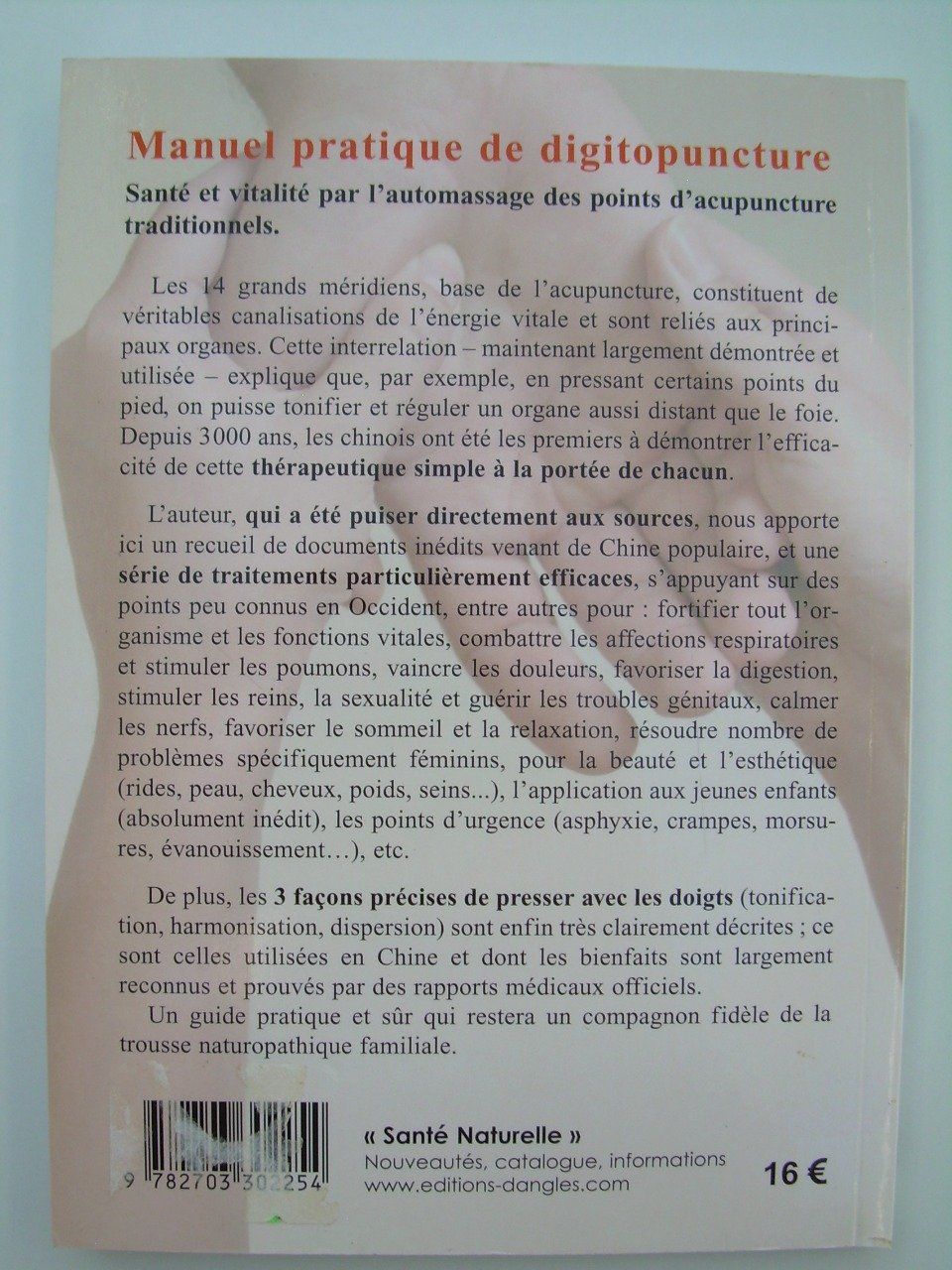 Manuel pratique de digitopuncture

Santé et vitalité par l'automassage des points d'acupuncture traditionnels.

Les 14 grands méridiens, base de l'acupuncture, constituent de véritables canalisations de l'énergie vitale et sont reliés aux principaux organes. Cette interrelation – maintenant largement démontrée et utilisée – explique que, par exemple, en pressant certains points du pied, on puisse tonifier et réguler un organe aussi distant que le foie. Depuis 3000 ans, les chinois ont été les premiers à démontrer l'efficacité de cette thérapeutique simple à la portée de chacun.

L'auteur, qui a été puiser directement aux sources, nous apporte ici un recueil de documents inédits venant de Chine populaire, et une série de traitements particulièrement efficaces, s'appuyant sur des points peu connus en Occident, entre autres pour : fortifier tout l'organisme et les fonctions vitales, combattre les affections respiratoires et stimuler les poumons, vaincre les douleurs, favoriser la digestion, stimuler les reins, la sexualité et guérir les troubles génitaux, calmer les nerfs, favoriser le sommeil et la relaxation, résoudre nombre de problèmes spécifiquement féminins, pour la beauté et l'esthétique (rides, peau, cheveux, poids, seins...), l'application aux jeunes enfants (absolument inédit), les points d'urgence (asphyxie, crampes, morsures, évanouissement…), etc.

De plus, les 3 façons précises de presser avec les doigts (tonification, harmonisation, dispersion) sont enfin très clairement décrites ; ce sont celles utilisées en Chine et dont les bienfaits sont largement reconnus et prouvés par des rapports médicaux officiels.

Un guide pratique et sûr qui restera un compagnon fidèle de la trousse naturopathique familiale.

9 782703 302254

« Santé Naturelle »
Nouveautés, catalogue, informations
www.editions-dangles.com

16 €